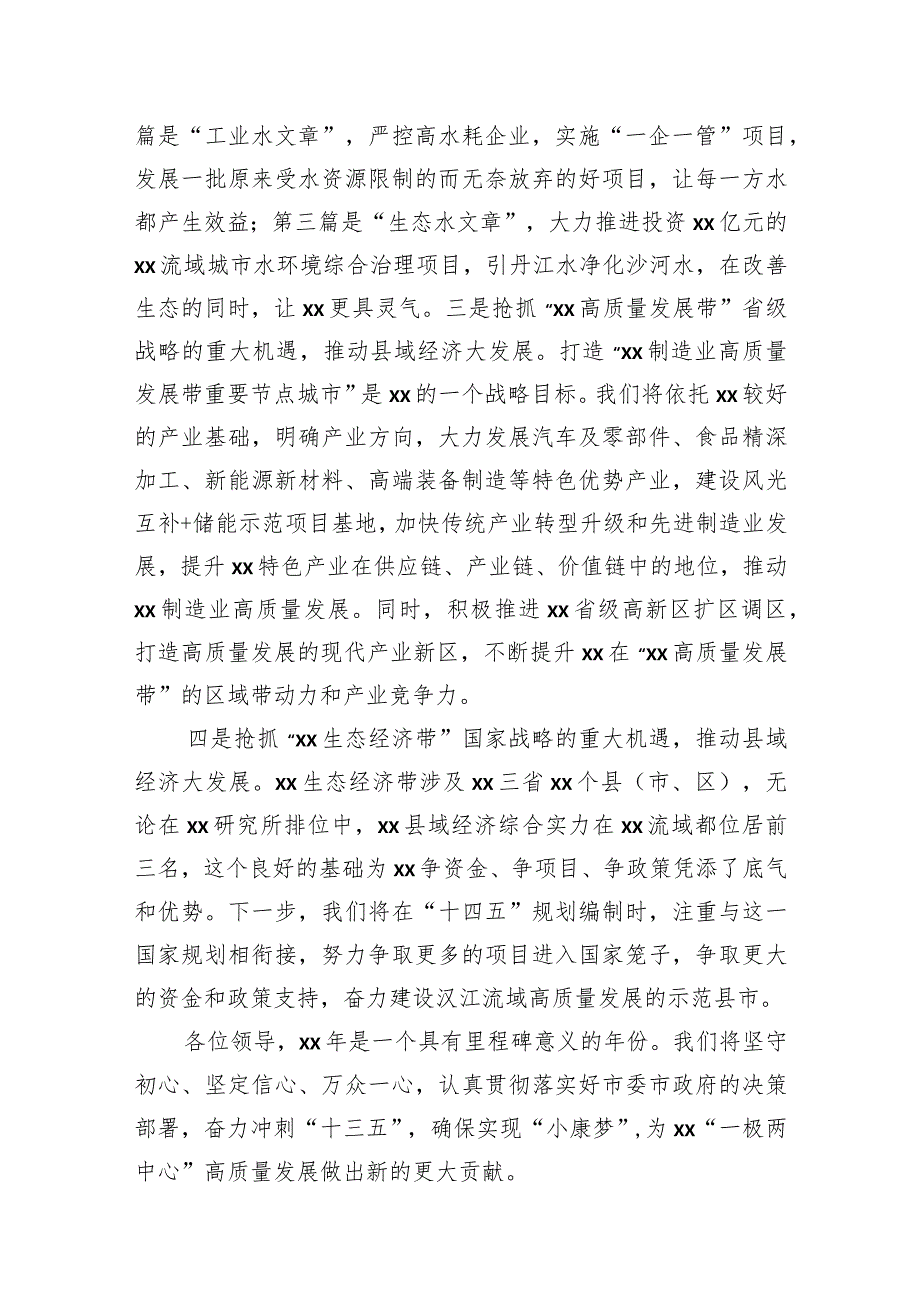 篇是“工业水文章”，严控高水耗企业，实施“一企一管”项目，发展一批原来受水资源限制的而无奈放弃的好项目，让每一方水都产生效益；第三篇是“生态水文章”，大力推进投资xx亿元的xx流域城市水环境综合治理项目，引丹江水净化沙河水，在改善生态的同时，让xx更具灵气。三是抢抓“xx高质量发展带”省级战略的重大机遇，推动县域经济大发展。打造“xx制造业高质量发展带重要节点城市”是xx的一个战略目标。我们将依托xx较好的产业基础，明确产业方向，大力发展汽车及零部件、食品精深加工、新能源新材料、高端装备制造等特色优势产业，建设风光互补+储能示范项目基地，加快传统产业转型升级和先进制造业发展，提升xx特色产业在供应链、产业链、价值链中的地位，推动xx制造业高质量发展。同时，积极推进xx省级高新区扩区调区，打造高质量发展的现代产业新区，不断提升xx在“xx高质量发展带”的区域带动力和产业竞争力。

四是抢抓“xx生态经济带”国家战略的重大机遇，推动县域经济大发展。xx生态经济带涉及xx三省xx个县（市、区），无论在xx研究所排位中，xx县域经济综合实力在xx流域都位居前三名，这个良好的基础为xx争资金、争项目、争政策凭添了底气和优势。下一步，我们将在“十四五”规划编制时，注重与这一国家规划相衔接，努力争取更多的项目进入国家笼子，争取更大的资金和政策支持，奋力建设汉江流域高质量发展的示范县市。

各位领导，xx年是一个具有里程碑意义的年份。我们将坚守初心、坚定信心、万众一心，认真贯彻落实好市委市政府的决策部署，奋力冲刺“十三五”，确保实现“小康梦”，为xx“一极两中心”高质量发展做出新的更大贡献。